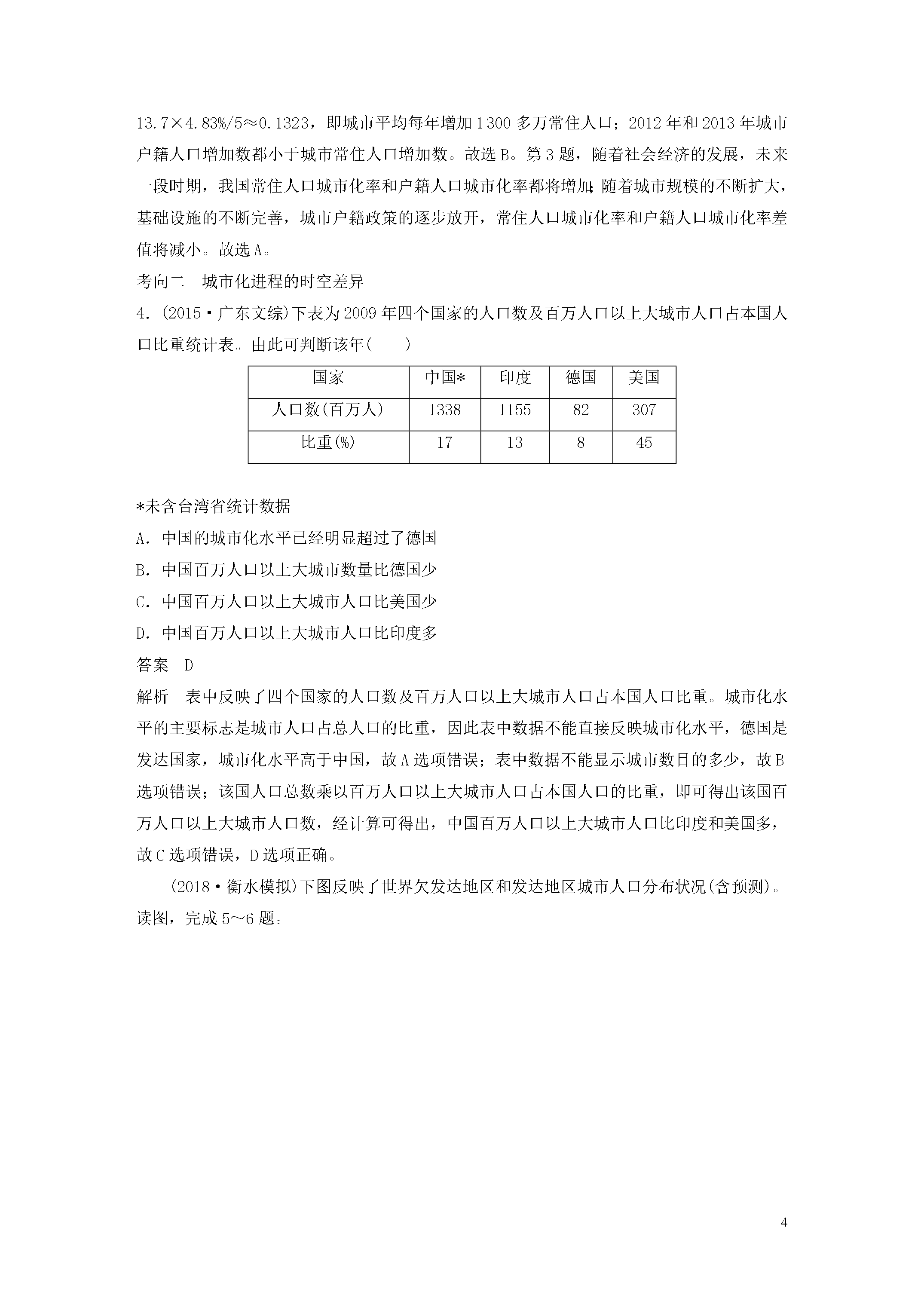 13.7×4.83%/5≈0.1323，即城市平均每年增加1300多万常住人口；2012年和2013年城市户籍人口增加数都小于城市常住人口增加数。故选B。第3题，随着社会经济的发展，未来一段时期，我国常住人口城市化率和户籍人口城市化率都将增加；随着城市规模的不断扩大，基础设施的不断完善，城市户籍政策的逐步放开，常住人口城市化率和户籍人口城市化率差值将减小。故选A。

考向二 城市化进程的时空差异

4.(2015·广东文综)下表为2009年四个国家的人口数及百万人口以上大城市人口占本国人口比重统计表。由此可判断该年(　　)

| 国家 | 中国* | 印度 | 德国 | 美国 |
|---|---|---|---|---|
| 人口数(百万人) | 1338 | 1155 | 82 | 307 |
| 比重(%) | 17 | 13 | 8 | 45 |

*未含台湾省统计数据

A.中国的城市化水平已经明显超过了德国

B.中国百万人口以上大城市数量比德国少

C.中国百万人口以上大城市人口比美国少

D.中国百万人口以上大城市人口比印度多

答案 D

解析 表中反映了四个国家的人口数及百万人口以上大城市人口占本国人口比重。城市化水平的主要标志是城市人口占总人口的比重，因此表中数据不能直接反映城市化水平，德国是发达国家，城市化水平高于中国，故A选项错误；表中数据不能显示城市数目的多少，故B选项错误；该国人口总数乘以百万人口以上大城市人口占本国人口的比重，即可得出该国百万人口以上大城市人口数，经计算可得出，中国百万人口以上大城市人口比印度和美国多，故C选项错误，D选项正确。

(2018·衡水模拟)下图反映了世界欠发达地区和发达地区城市人口分布状况(含预测)。读图，完成5～6题。

4